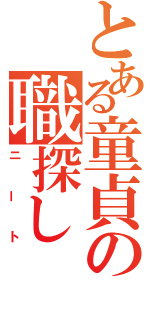 とある童貞の職探し
ニート